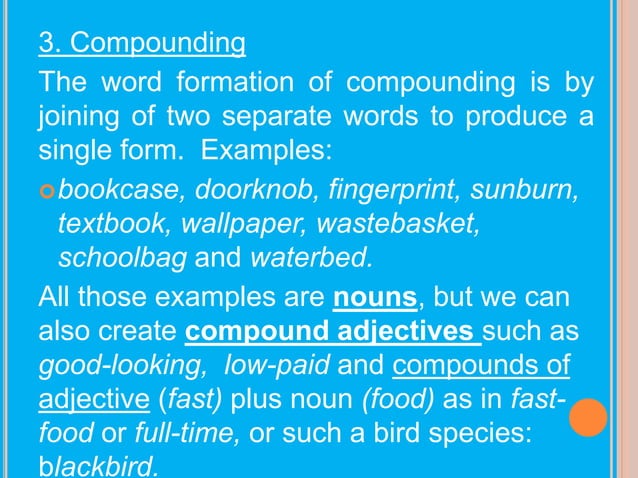 3. Compounding

The word formation of compounding is by joining of two separate words to produce a single form. Examples:

bookcase, doorknob, fingerprint, sunburn, textbook, wallpaper, wastebasket, schoolbag and waterbed.

All those examples are nouns, but we can also create compound adjectives such as good-looking, low-paid and compounds of adjective (fast) plus noun (food) as in fast-food or full-time, or such a bird species: blackbird.